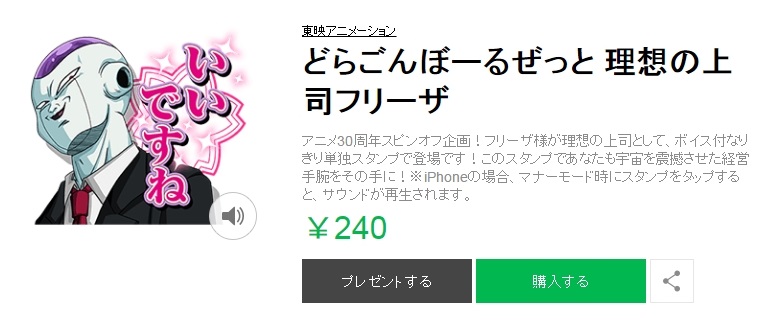 いいですね

東映アニメーション

どらごんぼーるぜっと 理想の上司フリーザ

アニメ30周年スピンオフ企画！フリーザ様が理想の上司として、ボイス付なりきり単独スタンプで登場です！このスタンプであなたも宇宙を震撼させた経営手腕をその手に！※iPhoneの場合、マナーモード時にスタンプをタップすると、サウンドが再生されます。

￥240

プレゼントする

購入する